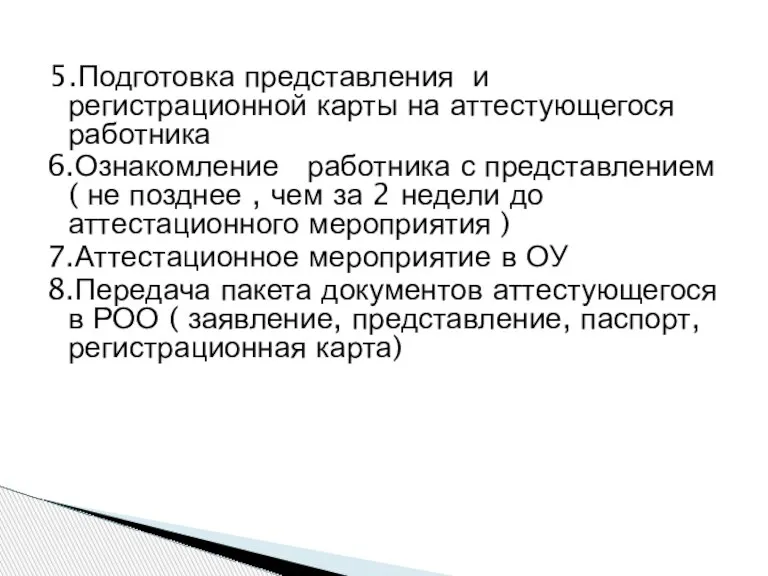 5.Подготовка представления и регистрационной карты на аттестующегося работника
6.Ознакомление работника с представлением ( не позднее , чем за 2 недели до аттестационного мероприятия )
7.Аттестационное мероприятие в ОУ
8.Передача пакета документов аттестующегося в РОО ( заявление, представление, паспорт, регистрационная карта)